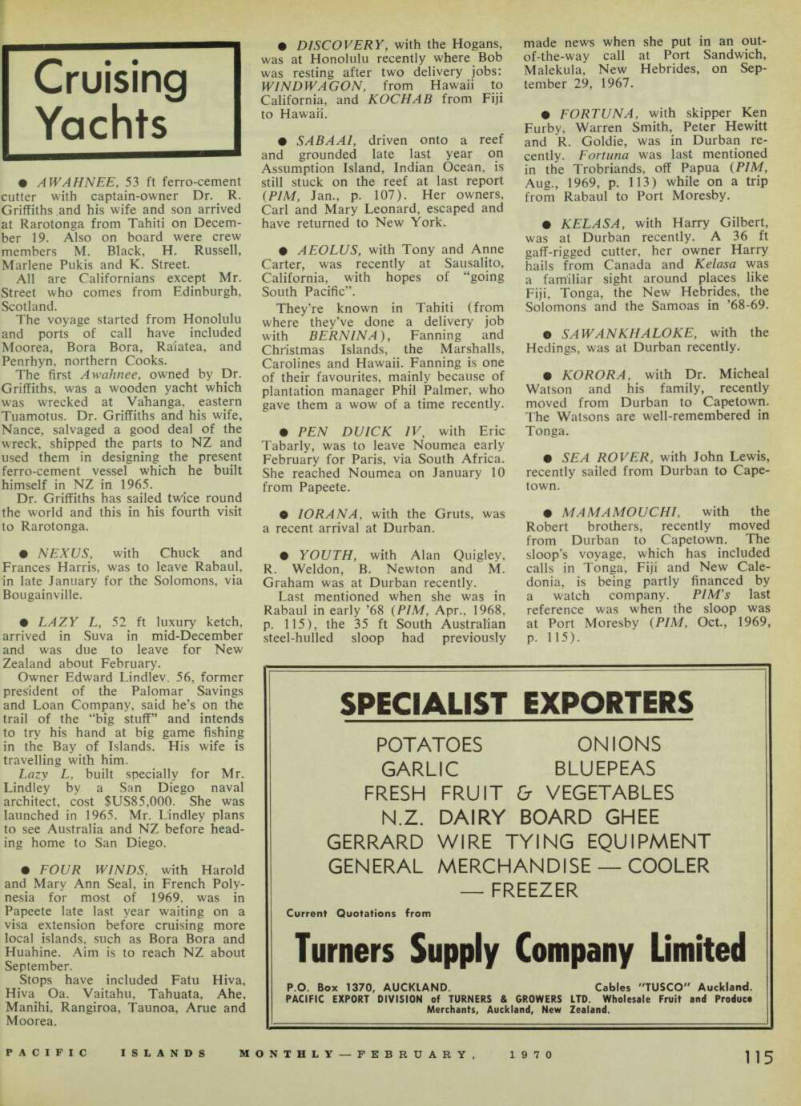 Cruising Yachts

● AWAHNEE, 53 ft ferro-cement cutter with captain-owner Dr. R. Griffiths and his wife and son arrived at Rarotonga from Tahiti on December 19. Also on board were crew members M. Black, H. Russell, Marlene Pukis and K. Street.

All are Californians except Mr. Street who comes from Edinburgh, Scotland.

The voyage started from Honolulu and ports of call have included Moorea, Bora Bora, Raiatea, and Penrhyn, northern Cooks.

The first Awahnee, owned by Dr. Griffiths, was a wooden yacht which was wrecked at Vahanga, eastern Tuamotus. Dr. Griffiths and his wife, Nance, salvaged a good deal of the wreck, shipped the parts to NZ and used them in designing the present ferro-cement vessel which he built himself in NZ in 1965.

Dr. Griffiths has sailed twice round the world and this in his fourth visit to Rarotonga.

● NEXUS, with Chuck and Frances Harris, was to leave Rabaul, in late January for the Solomons, via Bougainville.

● LAZY L, 52 ft luxury ketch, arrived in Suva in mid-December and was due to leave for New Zealand about February.

Owner Edward Lindley, 56, former president of the Palomar Savings and Loan Company, said he's on the trail of the "big stuff" and intends to try his hand at big game fishing in the Bay of Islands. His wife is travelling with him.

Lazy L, built specially for Mr. Lindley by a San Diego naval architect, cost $US85,000. She was launched in 1965. Mr. Lindley plans to see Australia and NZ before heading home to San Diego.

● FOUR WINDS, with Harold and Mary Ann Seal, in French Polynesia for most of 1969, was in Papeete late last year waiting on a visa extension before cruising more local islands, such as Bora Bora and Huahine. Aim is to reach NZ about September.

Stops have included Fatu Hiva, Hiva Oa, Vaitahu, Tahuata, Ahe, Manihi, Rangiroa, Taunoa, Arue and Moorea.

● DISCOVERY, with the Hogans, was at Honolulu recently where Bob was resting after two delivery jobs: WINDWAGON, from Hawaii to California, and KOCHAB from Fiji to Hawaii.

● SABAAI, driven onto a reef and grounded late last year on Assumption Island, Indian Ocean, is still stuck on the reef at last report (PIM, Jan., p. 107). Her owners, Carl and Mary Leonard, escaped and have returned to New York.

● AEOLUS, with Tony and Anne Carter, was recently at Sausalito, California, with hopes of "going South Pacific".

They're known in Tahiti (from where they've done a delivery job with BERNINA), Fanning and Christmas Islands, the Marshalls, Carolines and Hawaii. Fanning is one of their favourites, mainly because of plantation manager Phil Palmer, who gave them a wow of a time recently.

● PEN DUICK IV, with Eric Tabarly, was to leave Noumea early February for Paris, via South Africa. She reached Noumea on January 10 from Papeete.

● IORANA, with the Gruts, was a recent arrival at Durban.

● YOUTH, with Alan Quigley, R. Weldon, B. Newton and M. Graham was at Durban recently.

Last mentioned when she was in Rabaul in early '68 (PIM, Apr., 1968, p. 115), the 35 ft South Australian steel-hulled sloop had previously made news when she put in an out-of-the-way call at Port Sandwich, Malekula, New Hebrides, on September 29, 1967.

● FORTUNA, with skipper Ken Furby, Warren Smith, Peter Hewitt and R. Goldie, was in Durban recently. Fortuna was last mentioned in the Trobriands, off Papua (PIM, Aug., 1969, p. 113) while on a trip from Rabaul to Port Moresby.

● KELASA, with Harry Gilbert, was at Durban recently. A 36 ft gaff-rigged cutter, her owner Harry hails from Canada and Kelasa was a familiar sight around places like Fiji, Tonga, the New Hebrides, the Solomons and the Samoas in '68-69.

● SAWANKHALOKE, with the Hedings, was at Durban recently.

● KORORA, with Dr. Micheal Watson and his family, recently moved from Durban to Capetown. The Watsons are well-remembered in Tonga.

● SEA ROVER, with John Lewis, recently sailed from Durban to Capetown.

● MAMAMOUCHI, with the Robert brothers, recently moved from Durban to Capetown. The sloop's voyage, which has included calls in Tonga, Fiji and New Caledonia, is being partly financed by a watch company. PIM's last reference was when the sloop was at Port Moresby (PIM, Oct., 1969, p. 115).

SPECIALIST EXPORTERS

POTATOES ONIONS
GARLIC BLUEPEAS
FRESH FRUIT & VEGETABLES
N.Z. DAIRY BOARD GHEE
GERRARD WIRE TYING EQUIPMENT
GENERAL MERCHANDISE — COOLER — FREEZER

Current Quotations from

Turners Supply Company Limited

P.O. Box 1370, AUCKLAND. Cables "TUSCO" Auckland.
PACIFIC EXPORT DIVISION of TURNERS & GROWERS LTD. Wholesale Fruit and Produce Merchants, Auckland, New Zealand.

PACIFIC ISLANDS MONTHLY — FEBRUARY, 1970 115